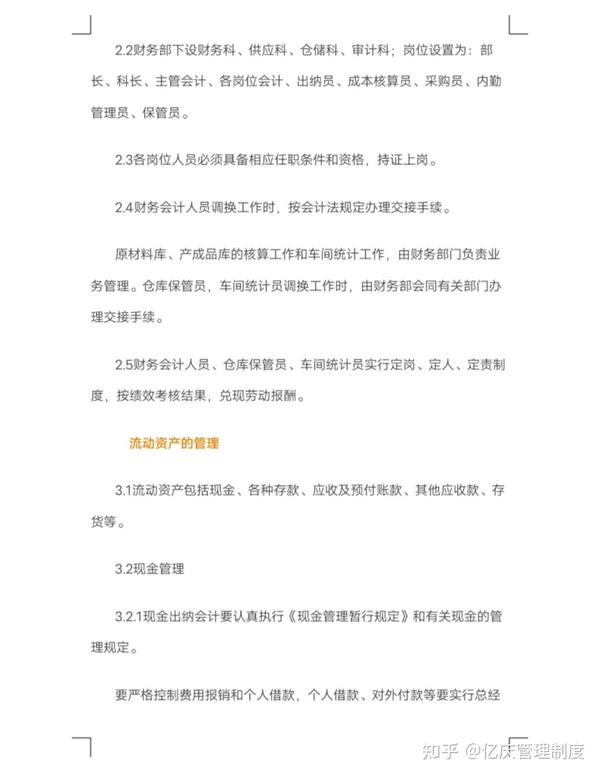 2.2财务部下设财务科、供应科、仓储科、审计科；岗位设置为：部长、科长、主管会计、各岗位会计、出纳员、成本核算员、采购员、内勤管理员、保管员。

2.3各岗位人员必须具备相应任职条件和资格，持证上岗。

2.4财务会计人员调换工作时，按会计法规定办理交接手续。

原材料库、产成品库的核算工作和车间统计工作，由财务部门负责业务管理。仓库保管员，车间统计员调换工作时，由财务部会同有关部门办理交接手续。

2.5财务会计人员、仓库保管员、车间统计员实行定岗、定人、定责制度，按绩效考核结果，兑现劳动报酬。

流动资产的管理

3.1流动资产包括现金、各种存款、应收及预付账款、其他应收款、存货等。

3.2现金管理

3.2.1现金出纳会计要认真执行《现金管理暂行规定》和有关现金的管理规定。

要严格控制费用报销和个人借款，个人借款、对外付款等要实行总经

知乎 @亿庆管理制度